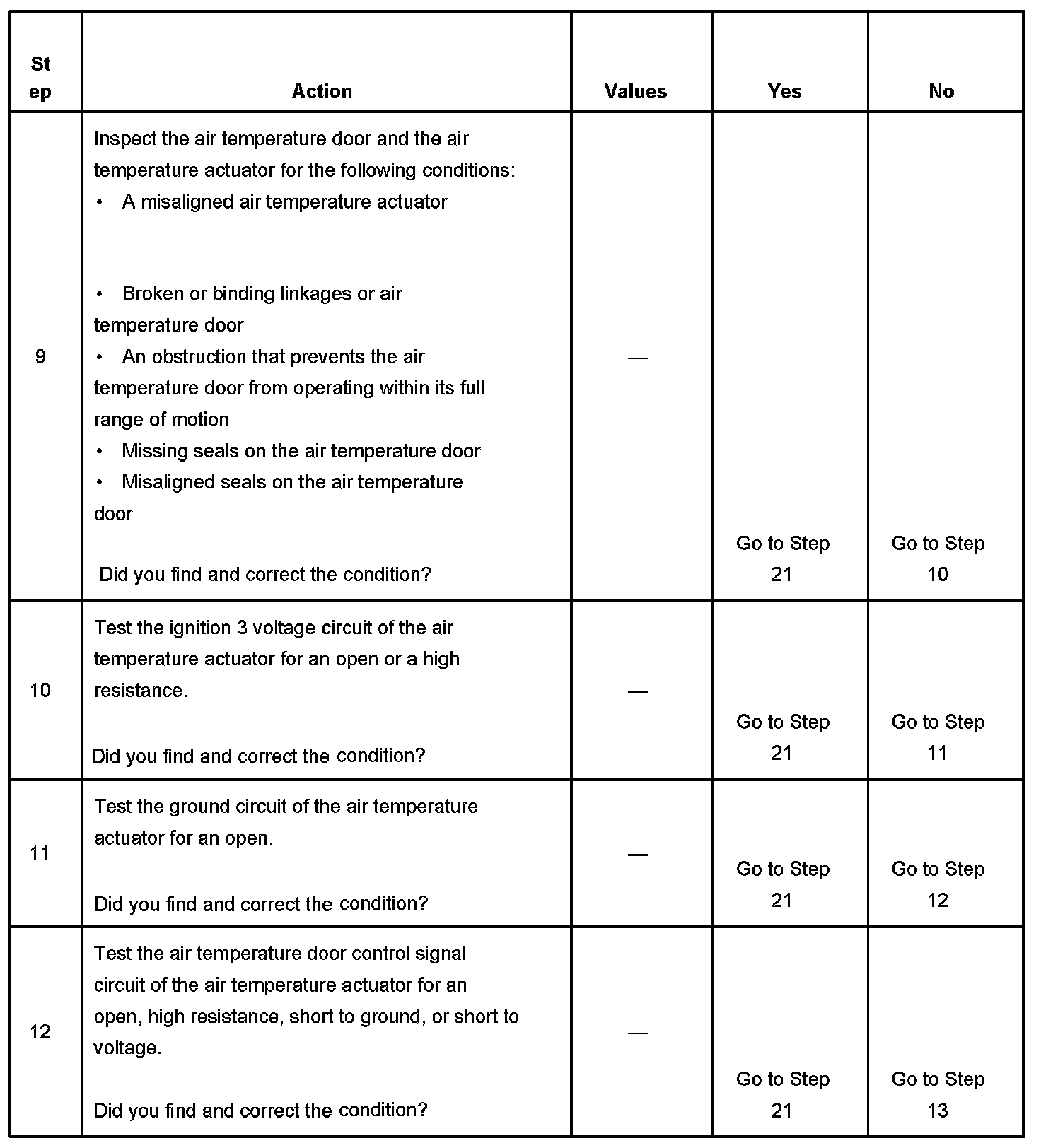 | Step | Action | Values | Yes | No |
|---|---|---|---|---|
| 9 | Inspect the air temperature door and the air temperature actuator for the following conditions: • A misaligned air temperature actuator • Broken or binding linkages or air temperature door • An obstruction that prevents the air temperature door from operating within its full range of motion • Missing seals on the air temperature door • Misaligned seals on the air temperature door Did you find and correct the condition? | — | Go to Step 21 | Go to Step 10 |
| 10 | Test the ignition 3 voltage circuit of the air temperature actuator for an open or a high resistance. Did you find and correct the condition? | — | Go to Step 21 | Go to Step 11 |
| 11 | Test the ground circuit of the air temperature actuator for an open. Did you find and correct the condition? | — | Go to Step 21 | Go to Step 12 |
| 12 | Test the air temperature door control signal circuit of the air temperature actuator for an open, high resistance, short to ground, or short to voltage. Did you find and correct the condition? | — | Go to Step 21 | Go to Step 13 |